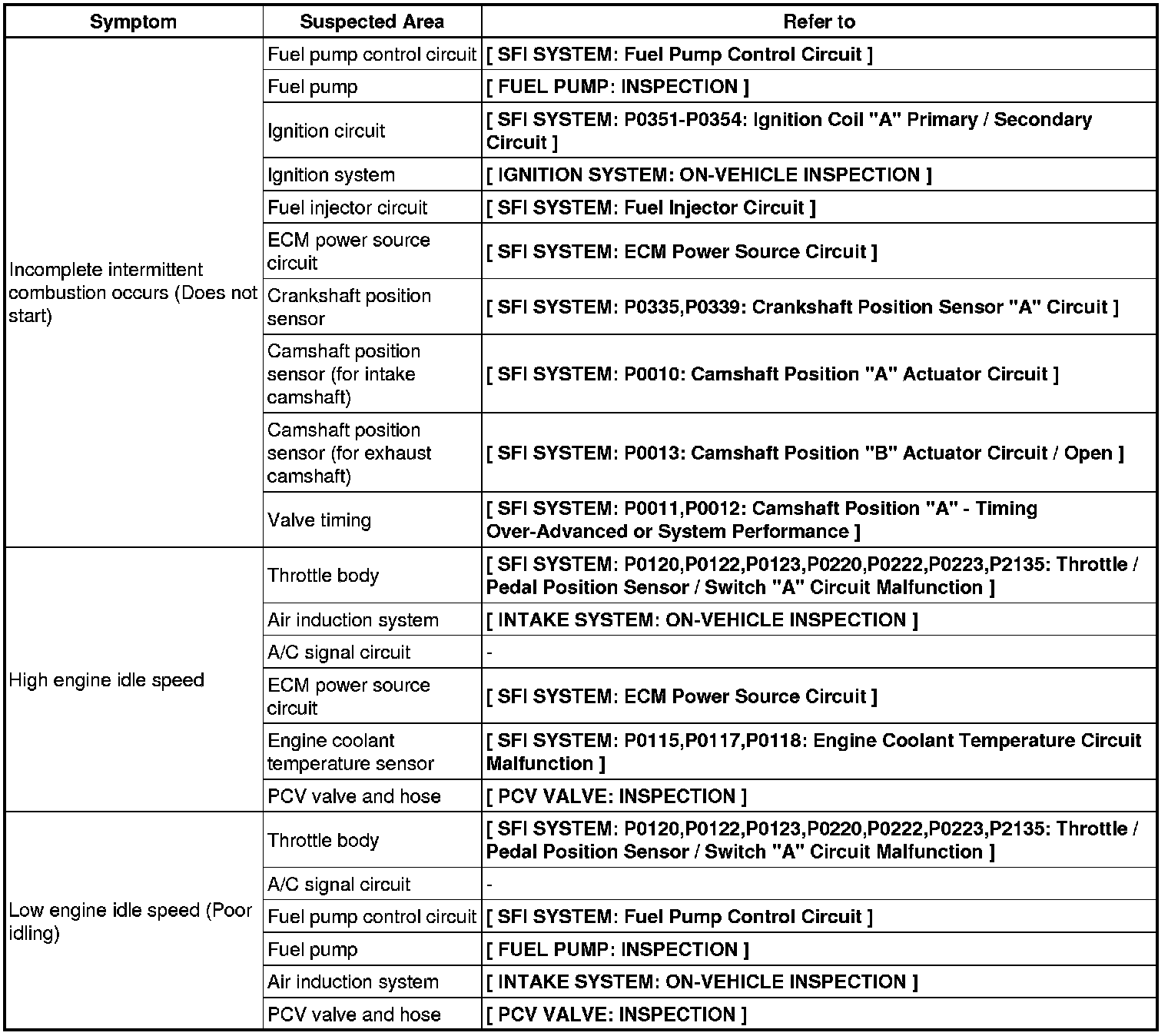 | Symptom | Suspected Area | Refer to |
|---|---|---|
| Incomplete intermittent combustion occurs (Does not start) | Fuel pump control circuit | [ SFI SYSTEM: Fuel Pump Control Circuit ] |
| | Fuel pump | [ FUEL PUMP: INSPECTION ] |
| | Ignition circuit | [ SFI SYSTEM: P0351-P0354: Ignition Coil "A" Primary / Secondary Circuit ] |
| | Ignition system | [ IGNITION SYSTEM: ON-VEHICLE INSPECTION ] |
| | Fuel injector circuit | [ SFI SYSTEM: Fuel Injector Circuit ] |
| | ECM power source circuit | [ SFI SYSTEM: ECM Power Source Circuit ] |
| | Crankshaft position sensor | [ SFI SYSTEM: P0335,P0339: Crankshaft Position Sensor "A" Circuit ] |
| | Camshaft position sensor (for intake camshaft) | [ SFI SYSTEM: P0010: Camshaft Position "A" Actuator Circuit ] |
| | Camshaft position sensor (for exhaust camshaft) | [ SFI SYSTEM: P0013: Camshaft Position "B" Actuator Circuit / Open ] |
| | Valve timing | [ SFI SYSTEM: P0011,P0012: Camshaft Position "A" - Timing Over-Advanced or System Performance ] |
| High engine idle speed | Throttle body | [ SFI SYSTEM: P0120,P0122,P0123,P0220,P0222,P0223,P2135: Throttle / Pedal Position Sensor / Switch "A" Circuit Malfunction ] |
| | Air induction system | [ INTAKE SYSTEM: ON-VEHICLE INSPECTION ] |
| | A/C signal circuit | - |
| | ECM power source circuit | [ SFI SYSTEM: ECM Power Source Circuit ] |
| | Engine coolant temperature sensor | [ SFI SYSTEM: P0115,P0117,P0118: Engine Coolant Temperature Circuit Malfunction ] |
| | PCV valve and hose | [ PCV VALVE: INSPECTION ] |
| Low engine idle speed (Poor idling) | Throttle body | [ SFI SYSTEM: P0120,P0122,P0123,P0220,P0222,P0223,P2135: Throttle / Pedal Position Sensor / Switch "A" Circuit Malfunction ] |
| | A/C signal circuit | - |
| | Fuel pump control circuit | [ SFI SYSTEM: Fuel Pump Control Circuit ] |
| | Fuel pump | [ FUEL PUMP: INSPECTION ] |
| | Air induction system | [ INTAKE SYSTEM: ON-VEHICLE INSPECTION ] |
| | PCV valve and hose | [ PCV VALVE: INSPECTION ] |